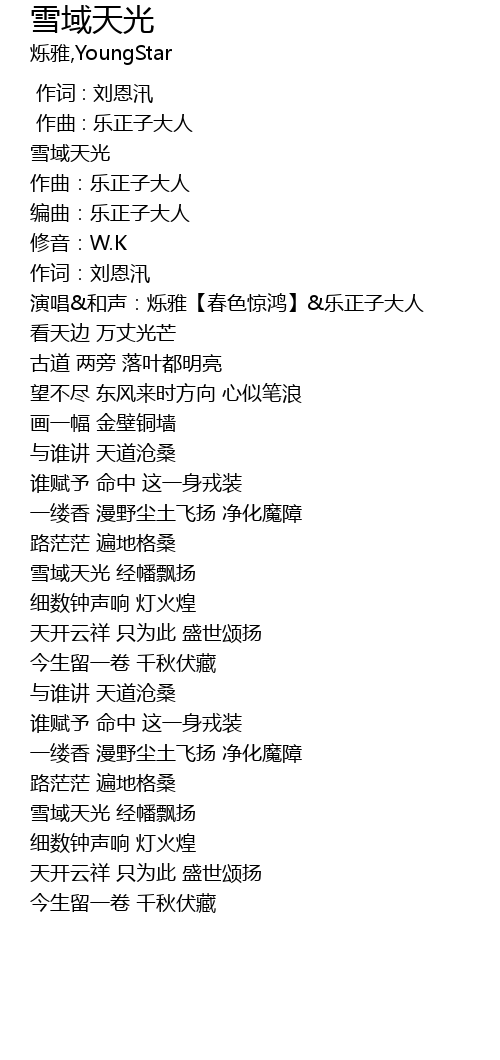 雪域天光
烁雅,YoungStar

作词 : 刘恩汛
作曲 : 乐正子大人
雪域天光
作曲：乐正子大人
编曲：乐正子大人
修音：W.K
作词：刘恩汛
演唱&和声：烁雅【春色惊鸿】&乐正子大人
看天边 万丈光芒
古道 两旁 落叶都明亮
望不尽 东风来时方向 心似笔浪
画一幅 金壁铜墙
与谁讲 天道沧桑
谁赋予 命中 这一身戎装
一缕香 漫野尘土飞扬 净化魔障
路茫茫 遍地格桑
雪域天光 经幡飘扬
细数钟声响 灯火煌
天开云祥 只为此 盛世颂扬
今生留一卷 千秋伏藏
与谁讲 天道沧桑
谁赋予 命中 这一身戎装
一缕香 漫野尘土飞扬 净化魔障
路茫茫 遍地格桑
雪域天光 经幡飘扬
细数钟声响 灯火煌
天开云祥 只为此 盛世颂扬
今生留一卷 千秋伏藏